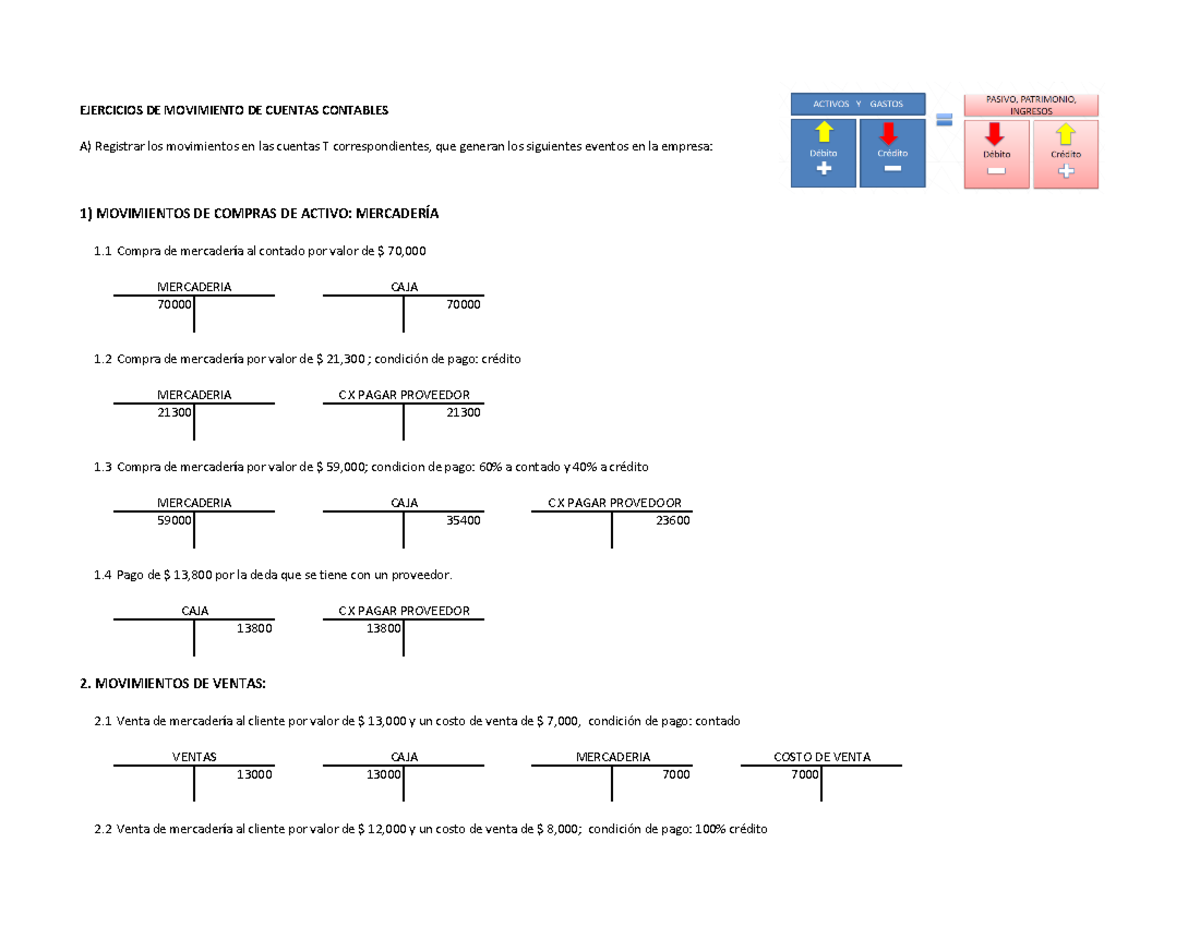 EJERCICIOS DE MOVIMIENTO DE CUENTAS CONTABLES

A) Registrar los movimientos en las cuentas T correspondientes, que generan los siguientes eventos en la empresa:

ACTIVOS Y GASTOS
Débito
+
Crédito
−
=
PASIVO, PATRIMONIO, INGRESOS
Débito
−
Crédito
+

1) MOVIMIENTOS DE COMPRAS DE ACTIVO: MERCADERÍA

1.1 Compra de mercadería al contado por valor de $ 70,000

MERCADERIA
70000

CAJA
70000

1.2 Compra de mercadería por valor de $ 21,300 ; condición de pago: crédito

MERCADERIA
21300

C X PAGAR PROVEEDOR
21300

1.3 Compra de mercadería por valor de $ 59,000; condicion de pago: 60% a contado y 40% a crédito

MERCADERIA
59000

CAJA
35400

C X PAGAR PROVEDOOR
23600

1.4 Pago de $ 13,800 por la deda que se tiene con un proveedor.

CAJA
13800

C X PAGAR PROVEEDOR
13800

2. MOVIMIENTOS DE VENTAS:

2.1 Venta de mercadería al cliente por valor de $ 13,000 y un costo de venta de $ 7,000, condición de pago: contado

VENTAS
13000

CAJA
13000

MERCADERIA
7000

COSTO DE VENTA
7000

2.2 Venta de mercadería al cliente por valor de $ 12,000 y un costo de venta de $ 8,000; condición de pago: 100% crédito